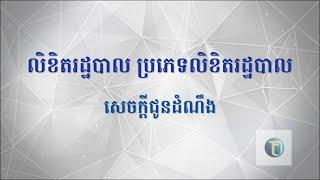 លិខិតរដ្ឋបាល ប្រភេទលិខិតរដ្ឋបាល

សេចក្តីជូនដំណឹង